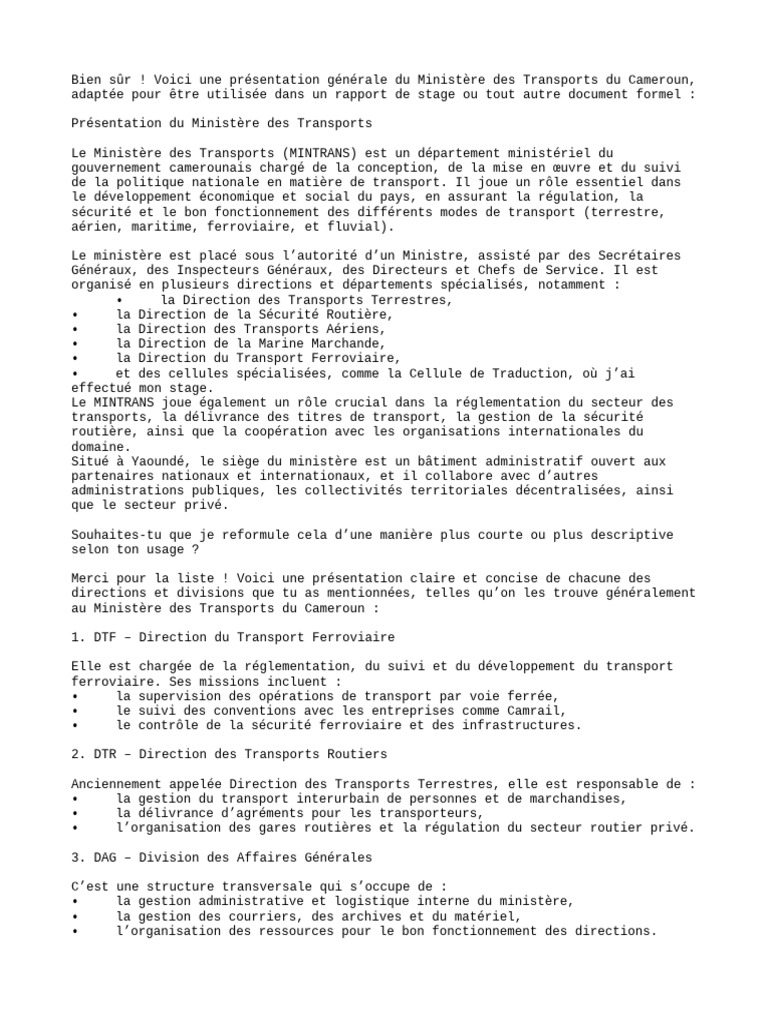 Bien sûr ! Voici une présentation générale du Ministère des Transports du Cameroun, adaptée pour être utilisée dans un rapport de stage ou tout autre document formel :

Présentation du Ministère des Transports

Le Ministère des Transports (MINTRANS) est un département ministériel du gouvernement camerounais chargé de la conception, de la mise en œuvre et du suivi de la politique nationale en matière de transport. Il joue un rôle essentiel dans le développement économique et social du pays, en assurant la régulation, la sécurité et le bon fonctionnement des différents modes de transport (terrestre, aérien, maritime, ferroviaire, et fluvial).

Le ministère est placé sous l'autorité d'un Ministre, assisté par des Secrétaires Généraux, des Inspecteurs Généraux, des Directeurs et Chefs de Service. Il est organisé en plusieurs directions et départements spécialisés, notamment :
• la Direction des Transports Terrestres,
• la Direction de la Sécurité Routière,
• la Direction des Transports Aériens,
• la Direction de la Marine Marchande,
• la Direction du Transport Ferroviaire,
• et des cellules spécialisées, comme la Cellule de Traduction, où j'ai effectué mon stage.
Le MINTRANS joue également un rôle crucial dans la réglementation du secteur des transports, la délivrance des titres de transport, la gestion de la sécurité routière, ainsi que la coopération avec les organisations internationales du domaine.
Situé à Yaoundé, le siège du ministère est un bâtiment administratif ouvert aux partenaires nationaux et internationaux, et il collabore avec d'autres administrations publiques, les collectivités territoriales décentralisées, ainsi que le secteur privé.

Souhaites-tu que je reformule cela d'une manière plus courte ou plus descriptive selon ton usage ?

Merci pour la liste ! Voici une présentation claire et concise de chacune des directions et divisions que tu as mentionnées, telles qu'on les trouve généralement au Ministère des Transports du Cameroun :

1. DTF – Direction du Transport Ferroviaire

Elle est chargée de la réglementation, du suivi et du développement du transport ferroviaire. Ses missions incluent :
• la supervision des opérations de transport par voie ferrée,
• le suivi des conventions avec les entreprises comme Camrail,
• le contrôle de la sécurité ferroviaire et des infrastructures.

2. DTR – Direction des Transports Routiers

Anciennement appelée Direction des Transports Terrestres, elle est responsable de :
• la gestion du transport interurbain de personnes et de marchandises,
• la délivrance d'agréments pour les transporteurs,
• l'organisation des gares routières et la régulation du secteur routier privé.

3. DAG – Division des Affaires Générales

C'est une structure transversale qui s'occupe de :
• la gestion administrative et logistique interne du ministère,
• la gestion des courriers, des archives et du matériel,
• l'organisation des ressources pour le bon fonctionnement des directions.